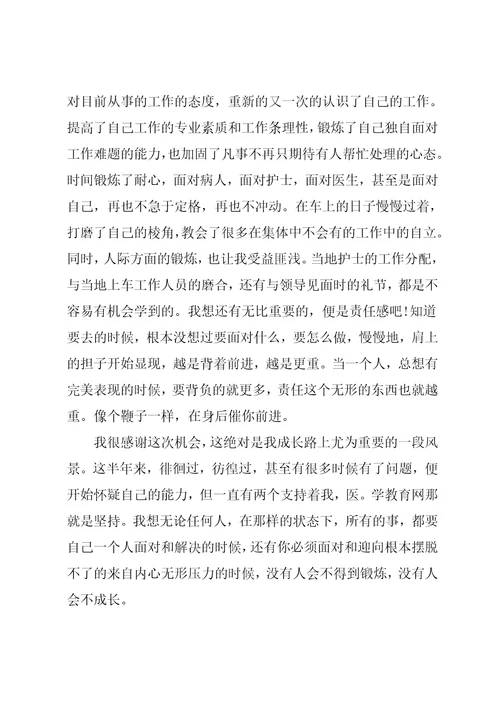 对目前从事的工作的态度，重新的又一次的认识了自己的工作。提高了自己工作的专业素质和工作条理性，锻炼了自己独自面对工作难题的能力，也加固了凡事不再只期待有人帮忙处理的心态。时间锻炼了耐心，面对病人，面对护士，面对医生，甚至是面对自己，再也不急于定格，再也不冲动。在车上的日子慢慢过着，打磨了自己的棱角，教会了很多在集体中不会有的工作中的自立。同时，人际方面的锻炼，也让我受益匪浅。当地护士的工作分配，与当地上车工作人员的磨合，还有与领导见面时的礼节，都是不容易有机会学到的。我想还有无比重要的，便是责任感吧！知道要去的时候，根本没想过要面对什么，要怎么做，慢慢地，肩上的担子开始显现，越是背着前进，越是更重。当一个人，总想有完美表现的时候，要背负的就更多，责任这个无形的东西也就越重。像个鞭子一样，在身后催你前进。

我很感谢这次机会，这绝对是我成长路上尤为重要的一段风景。这半年来，徘徊过，彷徨过，甚至有很多时候有了问题，便开始怀疑自己的能力，但一直有两个支持着我，医。学教育网那就是坚持。我想无论任何人，在那样的状态下，所有的事，都要自己一个人面对和解决的时候，还有你必须面对和迎向根本摆脱不了的来自内心无形压力的时候，没有人会不得到锻炼，没有人会不成长。